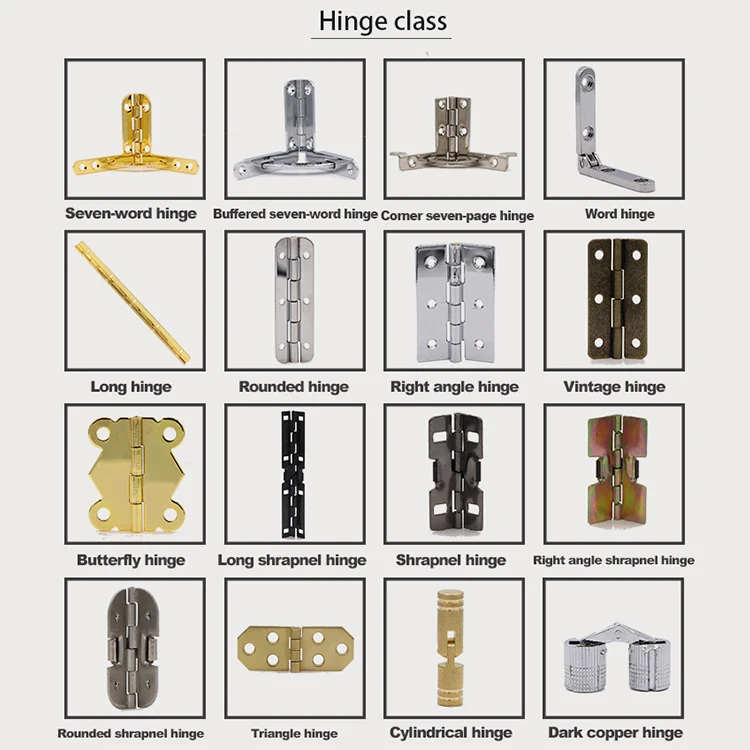 Hinge class

Seven-word hinge

Buffered seven-word hinge

Corner seven-page hinge

Word hinge

Long hinge

Rounded hinge

Right angle hinge

Vintage hinge

Butterfly hinge

Long shrapnel hinge

Shrapnel hinge

Right angle shrapnel hinge

Rounded shrapnel hinge

Triangle hinge

Cylindrical hinge

Dark copper hinge